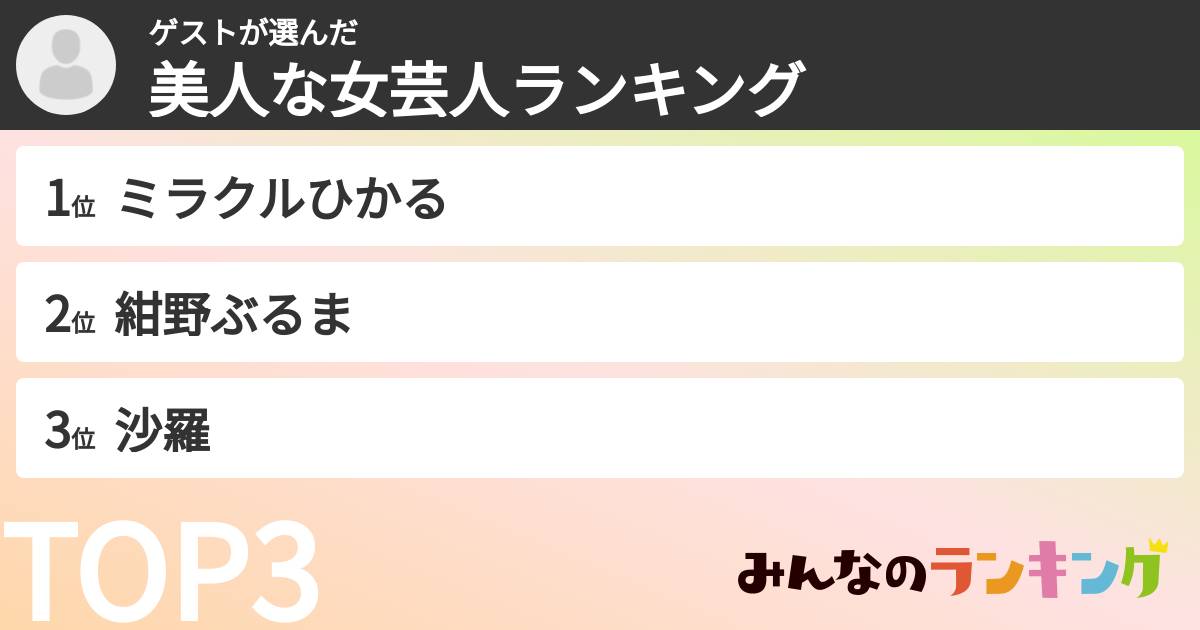 ゲストが選んだ
美人な女芸人ランキング

1位 ミラクルひかる

2位 紺野ぶるま

3位 沙羅

TOP3

みんなのランキング